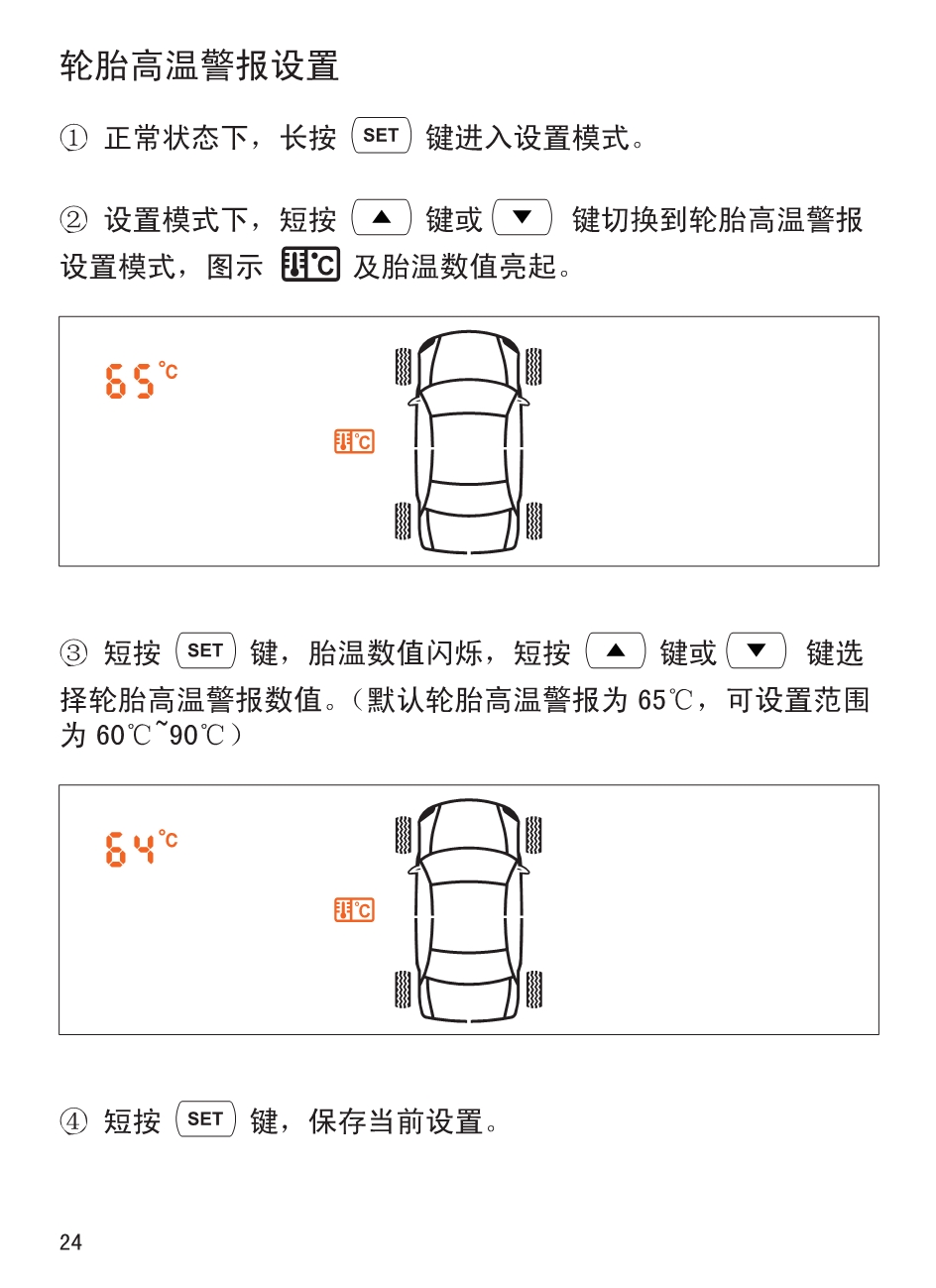 轮胎高温警报设置

① 正常状态下，长按 SET 键进入设置模式。

② 设置模式下，短按 ▲ 键或 ▼ 键切换到轮胎高温警报设置模式，图示 ℃ 及胎温数值亮起。

65℃

℃

③ 短按 SET 键，胎温数值闪烁，短按 ▲ 键或 ▼ 键选择轮胎高温警报数值。（默认轮胎高温警报为 65℃，可设置范围为 60℃~90℃）

64℃

℃

④ 短按 SET 键，保存当前设置。

24